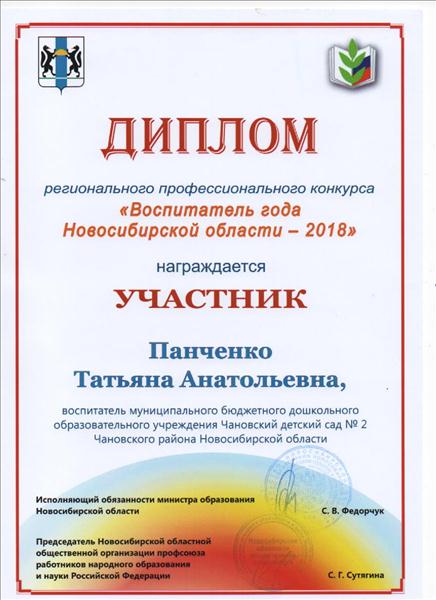 ДИПЛОМ

регионального профессионального конкурса
«Воспитатель года
Новосибирской области – 2018»

награждается

УЧАСТНИК

Панченко
Татьяна Анатольевна,

воспитатель муниципального бюджетного дошкольного образовательного учреждения Чановский детский сад № 2 Чановского района Новосибирской области

Исполняющий обязанности министра образования Новосибирской области С. В. Федорчук

Председатель Новосибирской областной общественной организации профсоюза работников народного образования и науки Российской Федерации С. Г. Сутягина